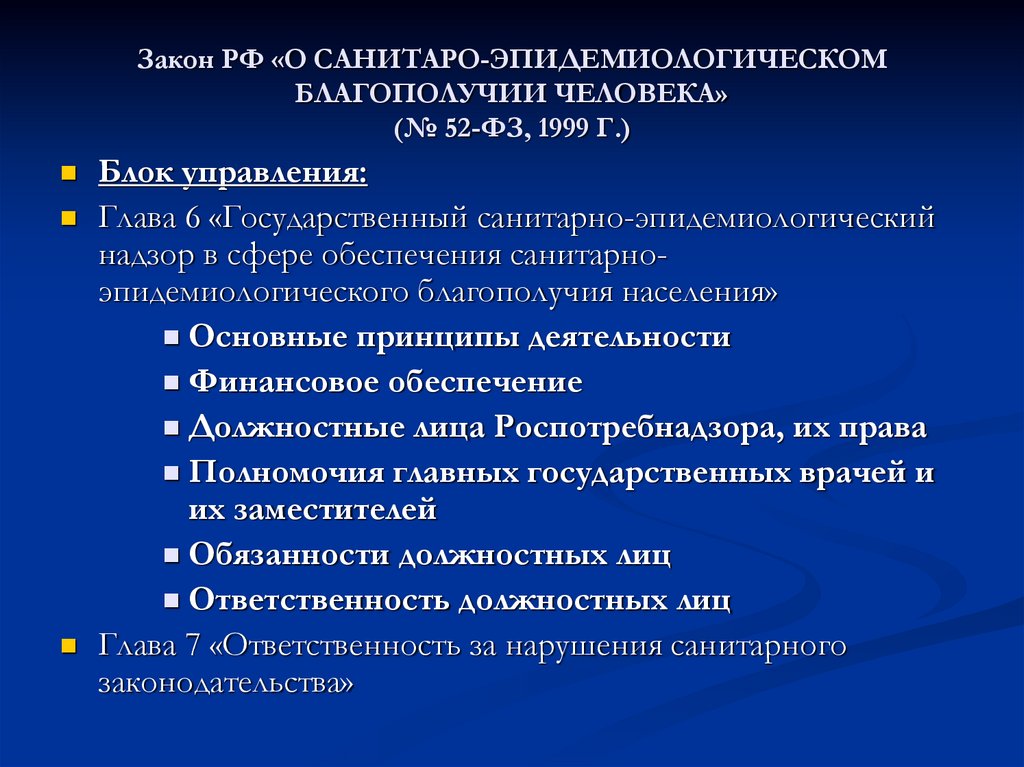 Закон РФ «О САНИТАРО-ЭПИДЕМИОЛОГИЧЕСКОМ БЛАГОПОЛУЧИИ ЧЕЛОВЕКА»
(№ 52-ФЗ, 1999 Г.)

Блок управления:

Глава 6 «Государственный санитарно-эпидемиологический надзор в сфере обеспечения санитарно-эпидемиологического благополучия населения»

Основные принципы деятельности

Финансовое обеспечение

Должностные лица Роспотребнадзора, их права

Полномочия главных государственных врачей и их заместителей

Обязанности должностных лиц

Ответственность должностных лиц

Глава 7 «Ответственность за нарушения санитарного законодательства»